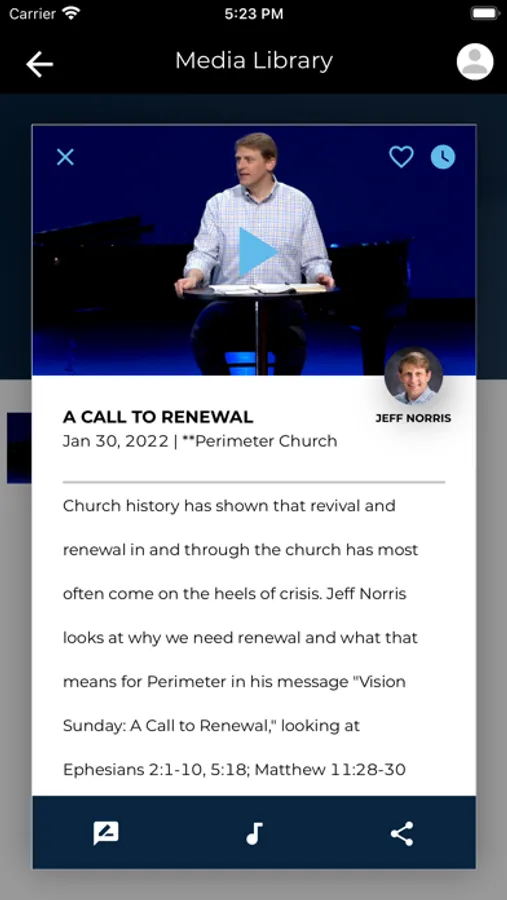 Carrier 5:23 PM

Media Library

A CALL TO RENEWAL

JEFF NORRIS

Jan 30, 2022 | **Perimeter Church

Church history has shown that revival and renewal in and through the church has most often come on the heels of crisis. Jeff Norris looks at why we need renewal and what that means for Perimeter in his message "Vision Sunday: A Call to Renewal," looking at Ephesians 2:1-10, 5:18; Matthew 11:28-30